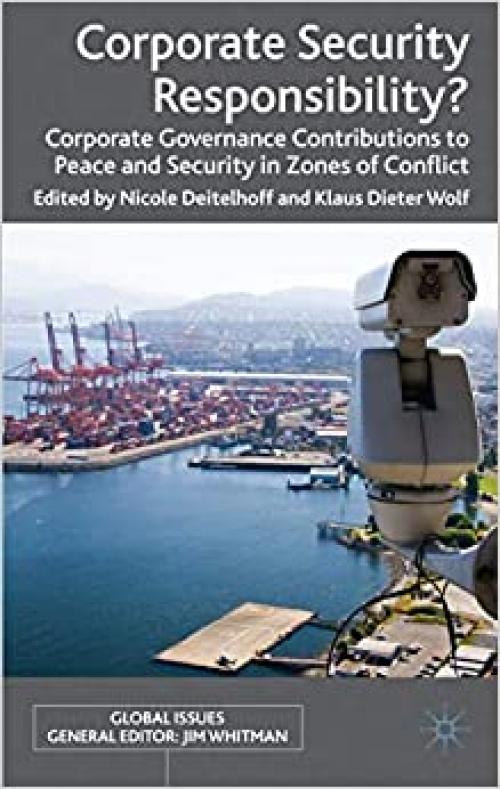 Corporate Security Responsibility?

Corporate Governance Contributions to Peace and Security in Zones of Conflict

Edited by Nicole Deitelhoff and Klaus Dieter Wolf

GLOBAL ISSUES
GENERAL EDITOR: JIM WHITMAN